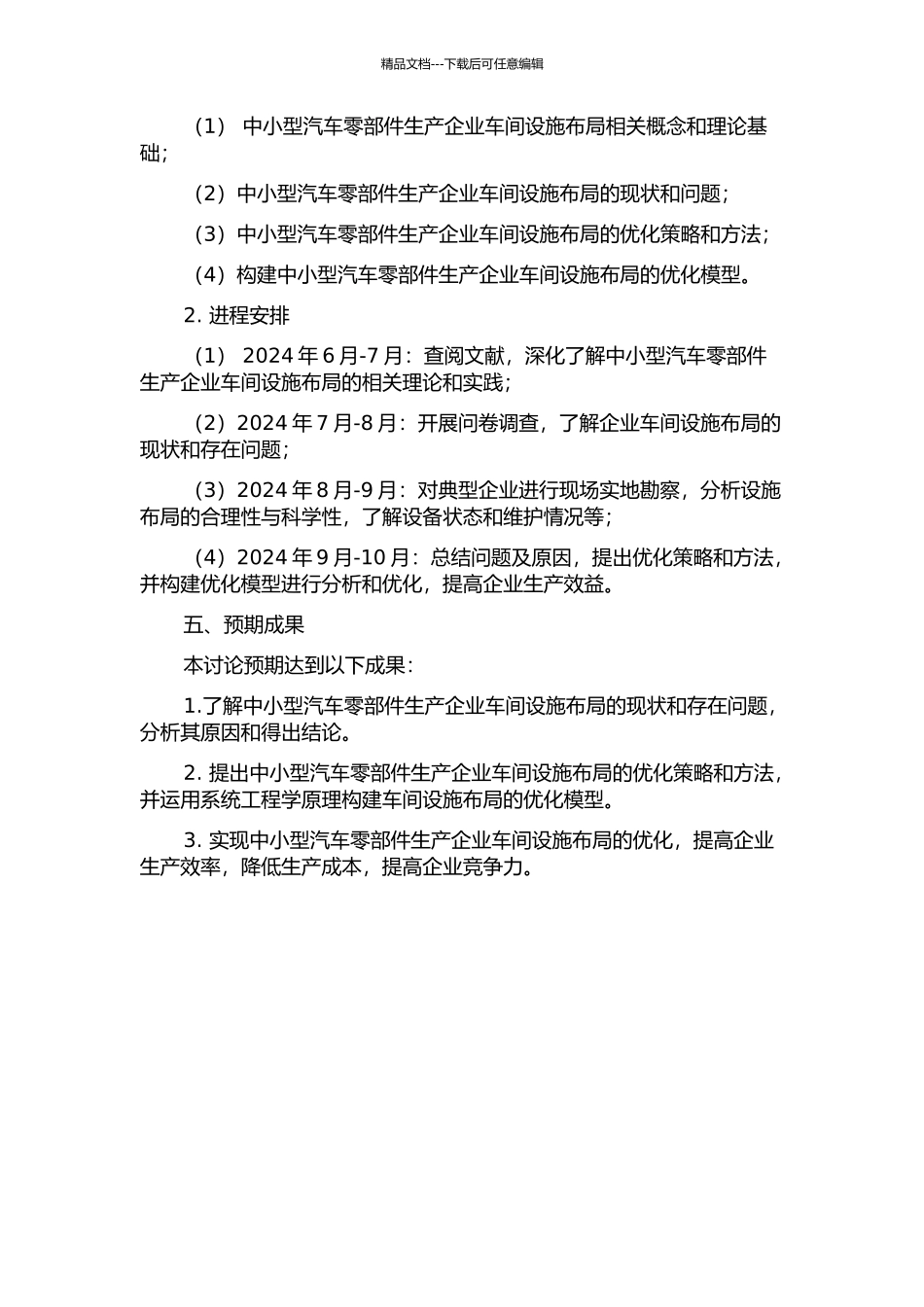 精品文档---下载后可任意编辑

（1） 中小型汽车零部件生产企业车间设施布局相关概念和理论基础；

（2）中小型汽车零部件生产企业车间设施布局的现状和问题；

（3）中小型汽车零部件生产企业车间设施布局的优化策略和方法；

（4）构建中小型汽车零部件生产企业车间设施布局的优化模型。

2. 进程安排

（1） 2024 年 6 月-7 月：查阅文献，深化了解中小型汽车零部件生产企业车间设施布局的相关理论和实践；

（2）2024 年 7 月-8 月：开展问卷调查，了解企业车间设施布局的现状和存在问题；

（3）2024 年 8 月-9 月：对典型企业进行现场实地勘察，分析设施布局的合理性与科学性，了解设备状态和维护情况等；

（4）2024 年 9 月-10 月：总结问题及原因，提出优化策略和方法，并构建优化模型进行分析和优化，提高企业生产效益。

五、预期成果

本讨论预期达到以下成果：

1.了解中小型汽车零部件生产企业车间设施布局的现状和存在问题，分析其原因和得出结论。

2. 提出中小型汽车零部件生产企业车间设施布局的优化策略和方法，并运用系统工程学原理构建车间设施布局的优化模型。

3. 实现中小型汽车零部件生产企业车间设施布局的优化，提高企业生产效率，降低生产成本，提高企业竞争力。